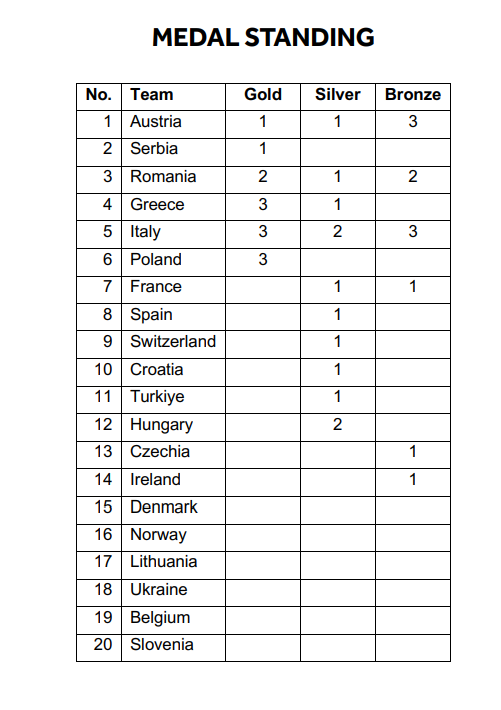 MEDAL STANDING

| No. | Team | Gold | Silver | Bronze |
|---|---|---|---|---|
| 1 | Austria | 1 | 1 | 3 |
| 2 | Serbia | 1 | | |
| 3 | Romania | 2 | 1 | 2 |
| 4 | Greece | 3 | 1 | |
| 5 | Italy | 3 | 2 | 3 |
| 6 | Poland | 3 | | |
| 7 | France | | 1 | 1 |
| 8 | Spain | | 1 | |
| 9 | Switzerland | | 1 | |
| 10 | Croatia | | 1 | |
| 11 | Turkiye | | 1 | |
| 12 | Hungary | | 2 | |
| 13 | Czechia | | | 1 |
| 14 | Ireland | | | 1 |
| 15 | Denmark | | | |
| 16 | Norway | | | |
| 17 | Lithuania | | | |
| 18 | Ukraine | | | |
| 19 | Belgium | | | |
| 20 | Slovenia | | | |